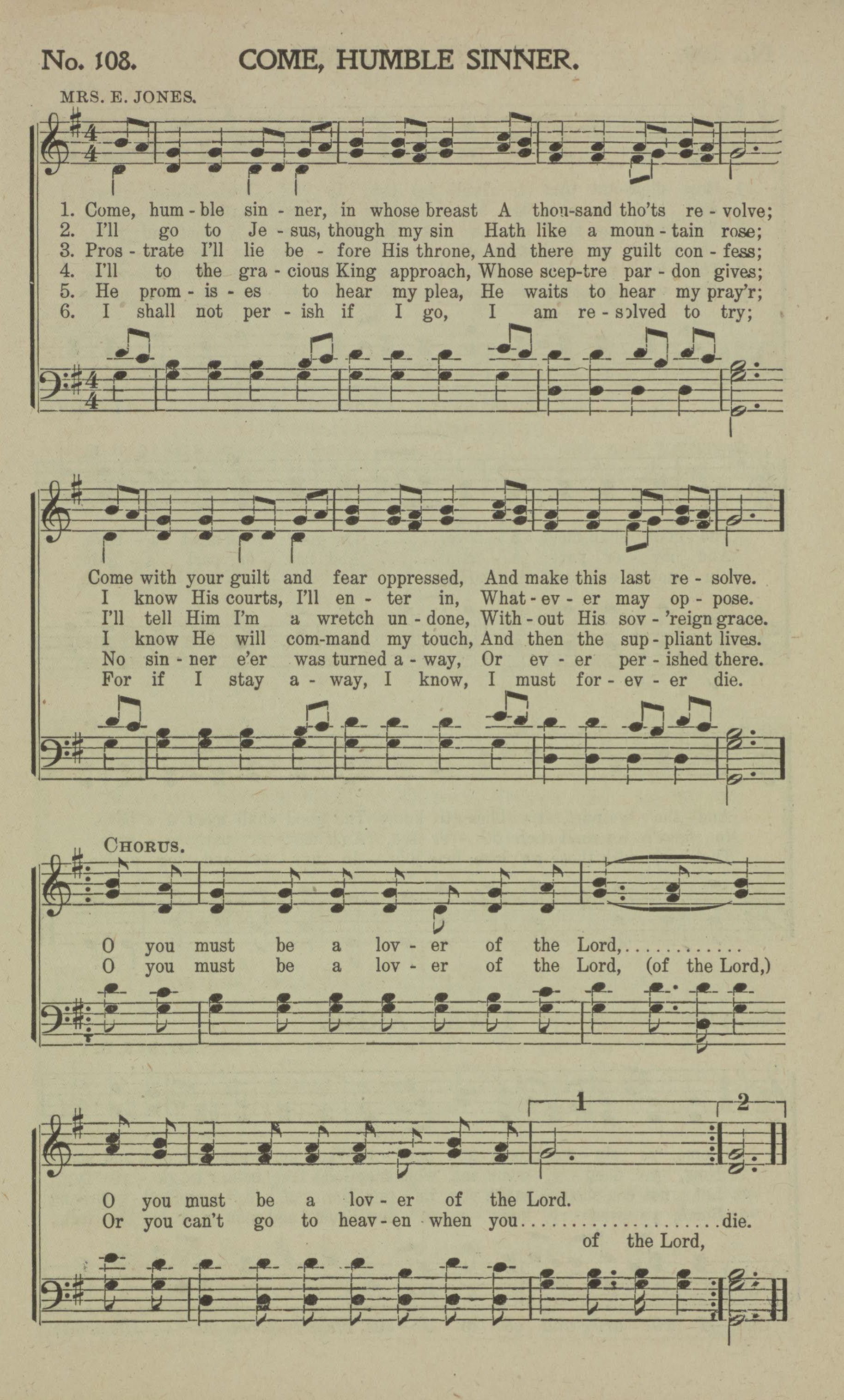 No. 108. COME, HUMBLE SINNER.

MRS. E. JONES.

1. Come, hum - ble sin - ner, in whose breast A thou-sand tho'ts re - volve;
2. I'll go to Je - sus, though my sin Hath like a moun - tain rose;
3. Pros - trate I'll lie be - fore His throne, And there my guilt con - fess;
4. I'll to the gra - cious King approach, Whose scep-tre par - don gives;
5. He prom - is - es to hear my plea, He waits to hear my pray'r;
6. I shall not per - ish if I go, I am re - solved to try;

Come with your guilt and fear oppressed, And make this last re - solve.
I know His courts, I'll en - ter in, What - ev - er may op - pose.
I'll tell Him I'm a wretch un - done, With - out His sov - 'reign grace.
I know He will com-mand my touch, And then the sup - pliant lives.
No sin - ner e'er was turned a - way, Or ev - er per - ished there.
For if I stay a - way, I know, I must for - ev - er die.

CHORUS.

O you must be a lov - er of the Lord,
O you must be a lov - er of the Lord, (of the Lord,)

1 2

O you must be a lov - er of the Lord.
Or you can't go to heav - en when you die.
of the Lord,